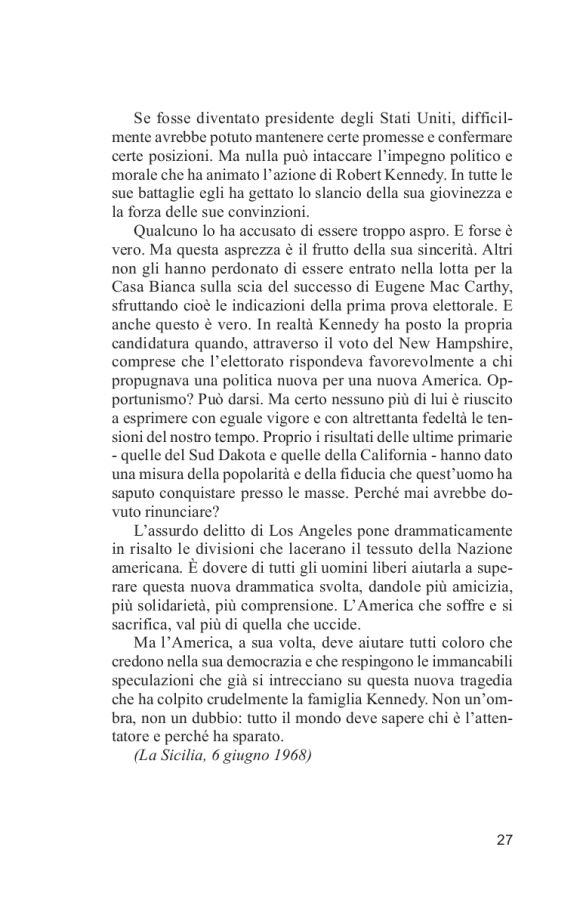 Se fosse diventato presidente degli Stati Uniti, difficilmente avrebbe potuto mantenere certe promesse e confermare certe posizioni. Ma nulla può intaccare l'impegno politico e morale che ha animato l'azione di Robert Kennedy. In tutte le sue battaglie egli ha gettato lo slancio della sua giovinezza e la forza delle sue convinzioni.

Qualcuno lo ha accusato di essere troppo aspro. E forse è vero. Ma questa asprezza è il frutto della sua sincerità. Altri non gli hanno perdonato di essere entrato nella lotta per la Casa Bianca sulla scia del successo di Eugene Mac Carthy, sfruttando cioè le indicazioni della prima prova elettorale. E anche questo è vero. In realtà Kennedy ha posto la propria candidatura quando, attraverso il voto del New Hampshire, comprese che l'elettorato rispondeva favorevolmente a chi propugnava una politica nuova per una nuova America. Opportunismo? Può darsi. Ma certo nessuno più di lui è riuscito a esprimere con eguale vigore e con altrettanta fedeltà le tensioni del nostro tempo. Proprio i risultati delle ultime primarie - quelle del Sud Dakota e quelle della California - hanno dato una misura della popolarità e della fiducia che quest'uomo ha saputo conquistare presso le masse. Perché mai avrebbe dovuto rinunciare?

L'assurdo delitto di Los Angeles pone drammaticamente in risalto le divisioni che lacerano il tessuto della Nazione americana. È dovere di tutti gli uomini liberi aiutarla a superare questa nuova drammatica svolta, dandole più amicizia, più solidarietà, più comprensione. L'America che soffre e si sacrifica, val più di quella che uccide.

Ma l'America, a sua volta, deve aiutare tutti coloro che credono nella sua democrazia e che respingono le immancabili speculazioni che già si intrecciano su questa nuova tragedia che ha colpito crudelmente la famiglia Kennedy. Non un'ombra, non un dubbio: tutto il mondo deve sapere chi è l'attentatore e perché ha sparato.

(La Sicilia, 6 giugno 1968)

27